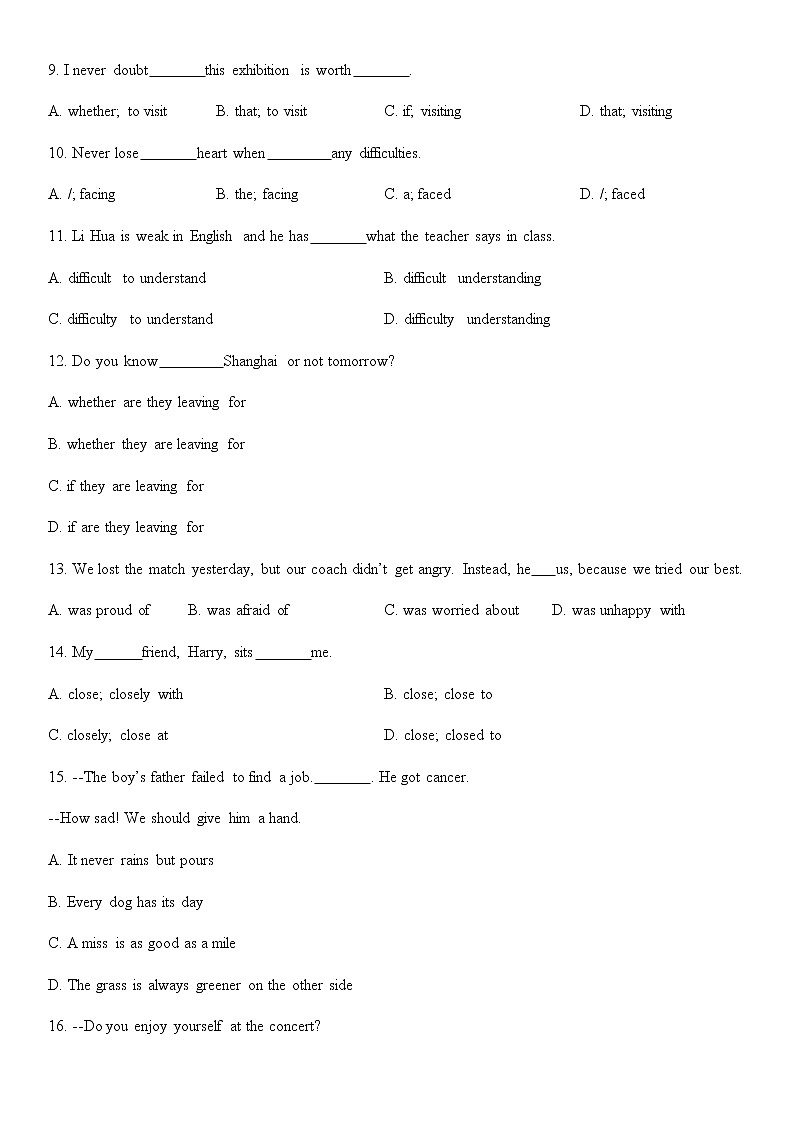 9. I never doubt________this exhibition is worth________.

A. whether; to visit B. that; to visit C. if; visiting D. that; visiting

10. Never lose________heart when_________any difficulties.

A. /; facing B. the; facing C. a; faced D. /; faced

11. Li Hua is weak in English and he has________what the teacher says in class.

A. difficult to understand B. difficult understanding

C. difficulty to understand D. difficulty understanding

12. Do you know_________Shanghai or not tomorrow?

A. whether are they leaving for

B. whether they are leaving for

C. if they are leaving for

D. if are they leaving for

13. We lost the match yesterday, but our coach didn't get angry. Instead, he___us, because we tried our best.

A. was proud of B. was afraid of C. was worried about D. was unhappy with

14. My_______friend, Harry, sits________me.

A. close; closely with B. close; close to

C. closely; close at D. close; closed to

15. --The boy's father failed to find a job.________. He got cancer.

--How sad! We should give him a hand.

A. It never rains but pours

B. Every dog has its day

C. A miss is as good as a mile

D. The grass is always greener on the other side

16. --Do you enjoy yourself at the concert?